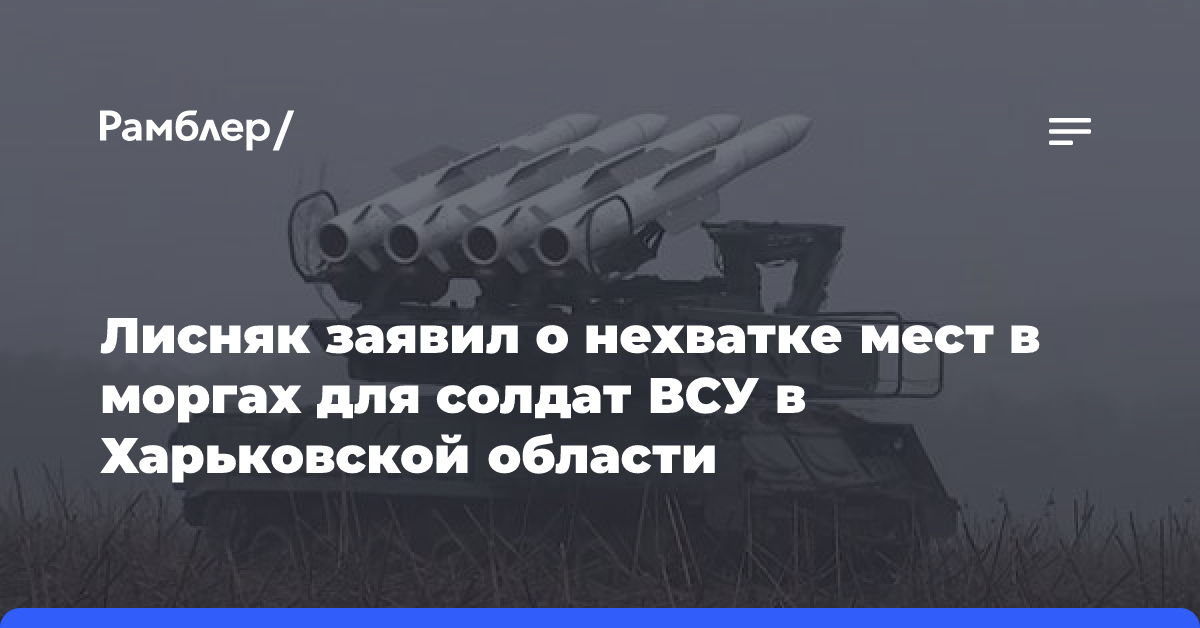 Рамблер/

Лисняк заявил о нехватке мест в моргах для солдат ВСУ в Харьковской области